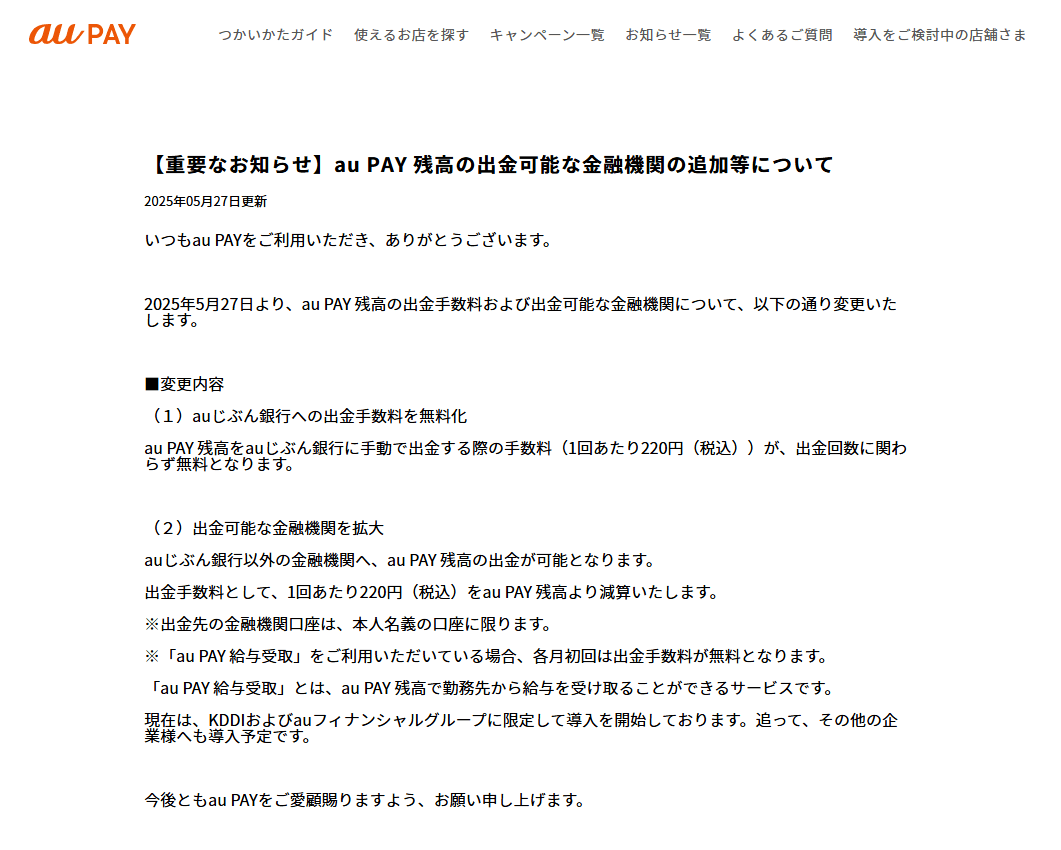 au PAY

つかいかたガイド　使えるお店を探す　キャンペーン一覧　お知らせ一覧　よくあるご質問　導入をご検討中の店舗さま

【重要なお知らせ】au PAY 残高の出金可能な金融機関の追加等について

2025年05月27日更新

いつもau PAYをご利用いただき、ありがとうございます。

2025年5月27日より、au PAY 残高の出金手数料および出金可能な金融機関について、以下の通り変更いたします。

■変更内容

（1）auじぶん銀行への出金手数料を無料化

au PAY 残高をauじぶん銀行に手動で出金する際の手数料（1回あたり220円（税込））が、出金回数に関わらず無料となります。

（2）出金可能な金融機関を拡大

auじぶん銀行以外の金融機関へ、au PAY 残高の出金が可能となります。

出金手数料として、1回あたり220円（税込）をau PAY 残高より減算いたします。

※出金先の金融機関口座は、本人名義の口座に限ります。

※「au PAY 給与受取」をご利用いただいている場合、各月初回は出金手数料が無料となります。

「au PAY 給与受取」とは、au PAY 残高で勤務先から給与を受け取ることができるサービスです。

現在は、KDDIおよびauフィナンシャルグループに限定して導入を開始しております。追って、その他の企業様へも導入予定です。

今後ともau PAYをご愛顧賜りますよう、お願い申し上げます。